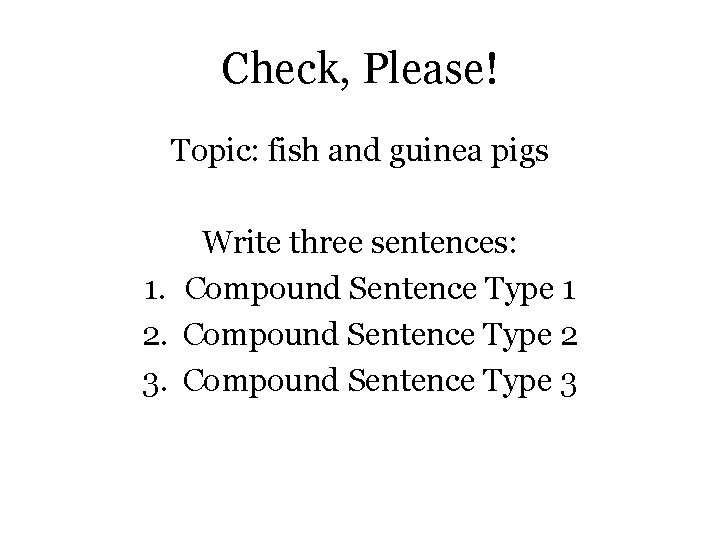 Check, Please!

Topic: fish and guinea pigs

Write three sentences:
1. Compound Sentence Type 1
2. Compound Sentence Type 2
3. Compound Sentence Type 3